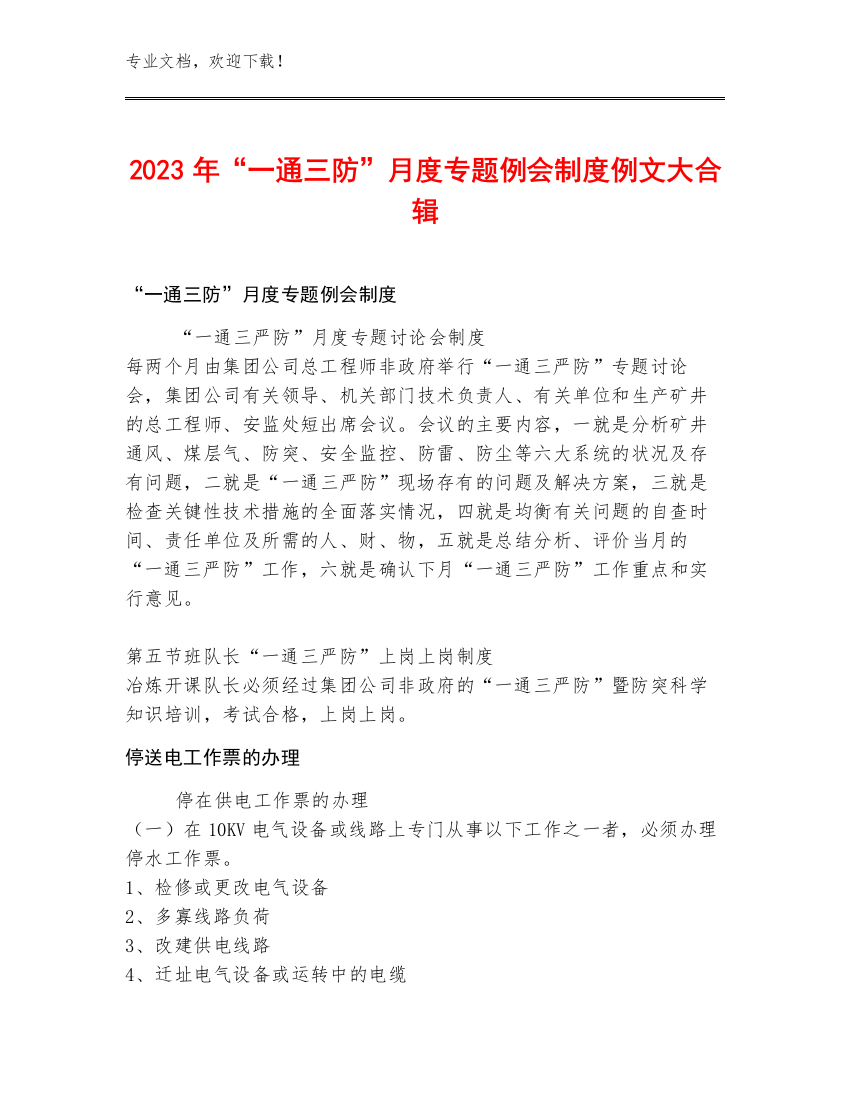 专业文档，欢迎下载！

2023年“一通三防”月度专题例会制度例文大合辑

“一通三防”月度专题例会制度

“一通三严防”月度专题讨论会制度
每两个月由集团公司总工程师非政府举行“一通三严防”专题讨论会，集团公司有关领导、机关部门技术负责人、有关单位和生产矿井的总工程师、安监处短出席会议。会议的主要内容，一就是分析矿井通风、煤层气、防突、安全监控、防雷、防尘等六大系统的状况及存有问题，二就是“一通三严防”现场存有的问题及解决方案，三就是检查关键性技术措施的全面落实情况，四就是均衡有关问题的自查时间、责任单位及所需的人、财、物，五就是总结分析、评价当月的“一通三严防”工作，六就是确认下月“一通三严防”工作重点和实行意见。

第五节班队长“一通三严防”上岗上岗制度
冶炼开课队长必须经过集团公司非政府的“一通三严防”暨防突科学知识培训，考试合格，上岗上岗。

停送电工作票的办理

停在供电工作票的办理
（一）在10KV电气设备或线路上专门从事以下工作之一者，必须办理停水工作票。
1、检修或更改电气设备
2、多寡线路负荷
3、改建供电线路
4、迁址电气设备或运转中的电缆